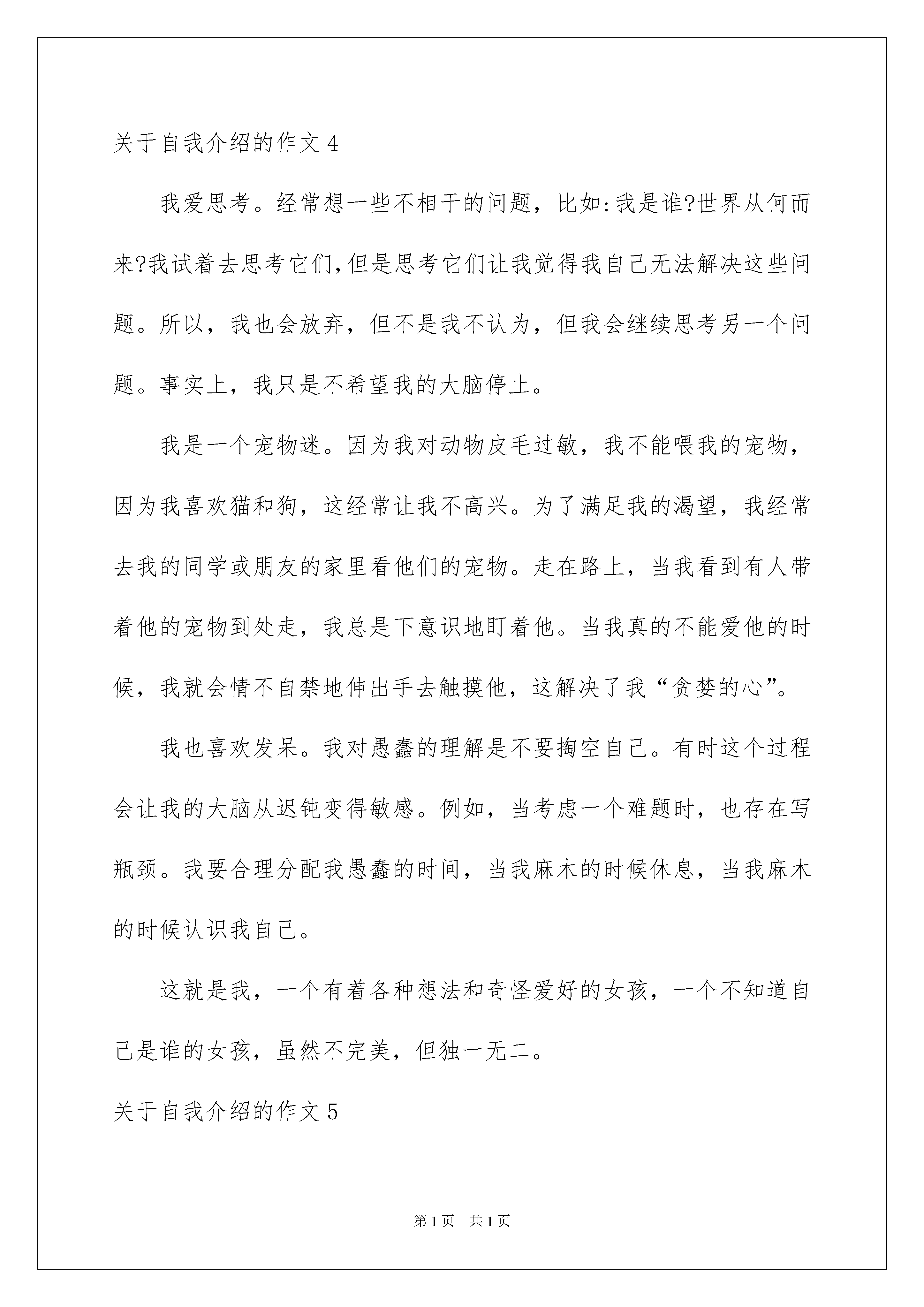 关于自我介绍的作文 4

我爱思考。经常想一些不相干的问题，比如:我是谁?世界从何而来?我试着去思考它们,但是思考它们让我觉得我自己无法解决这些问题。所以，我也会放弃，但不是我不认为，但我会继续思考另一个问题。事实上，我只是不希望我的大脑停止。

我是一个宠物迷。因为我对动物皮毛过敏，我不能喂我的宠物，因为我喜欢猫和狗，这经常让我不高兴。为了满足我的渴望，我经常去我的同学或朋友的家里看他们的宠物。走在路上，当我看到有人带着他的宠物到处走，我总是下意识地盯着他。当我真的不能爱他的时候，我就会情不自禁地伸出手去触摸他，这解决了我“贪婪的心”。

我也喜欢发呆。我对愚蠢的理解是不要掏空自己。有时这个过程会让我的大脑从迟钝变得敏感。例如，当考虑一个难题时，也存在写瓶颈。我要合理分配我愚蠢的时间，当我麻木的时候休息，当我麻木的时候认识我自己。

这就是我，一个有着各种想法和奇怪爱好的女孩，一个不知道自己是谁的女孩，虽然不完美，但独一无二。

关于自我介绍的作文 5

第 1 页　共 1 页